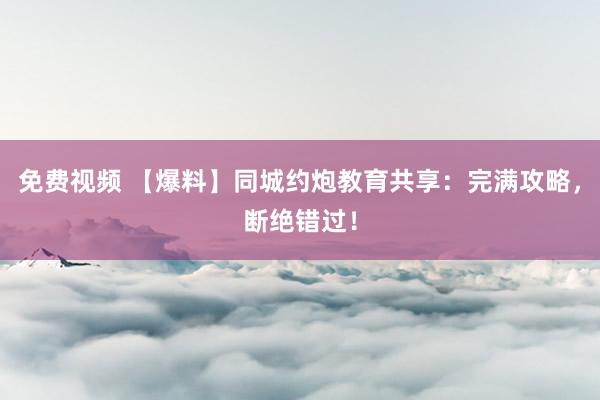 免费视频 【爆料】同城约炮教育共享：完满攻略，断绝错过！